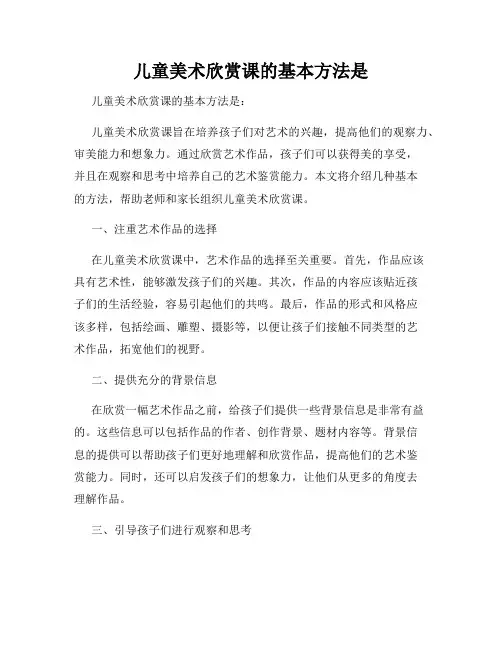 儿童美术欣赏课的基本方法是

儿童美术欣赏课的基本方法是：

儿童美术欣赏课旨在培养孩子们对艺术的兴趣，提高他们的观察力、审美能力和想象力。通过欣赏艺术作品，孩子们可以获得美的享受，并且在观察和思考中培养自己的艺术鉴赏能力。本文将介绍几种基本的方法，帮助老师和家长组织儿童美术欣赏课。

一、注重艺术作品的选择

在儿童美术欣赏课中，艺术作品的选择至关重要。首先，作品应该具有艺术性，能够激发孩子们的兴趣。其次，作品的内容应该贴近孩子们的生活经验，容易引起他们的共鸣。最后，作品的形式和风格应该多样，包括绘画、雕塑、摄影等，以便让孩子们接触不同类型的艺术作品，拓宽他们的视野。

二、提供充分的背景信息

在欣赏一幅艺术作品之前，给孩子们提供一些背景信息是非常有益的。这些信息可以包括作品的作者、创作背景、题材内容等。背景信息的提供可以帮助孩子们更好地理解和欣赏作品，提高他们的艺术鉴赏能力。同时，还可以启发孩子们的想象力，让他们从更多的角度去理解作品。

三、引导孩子们进行观察和思考